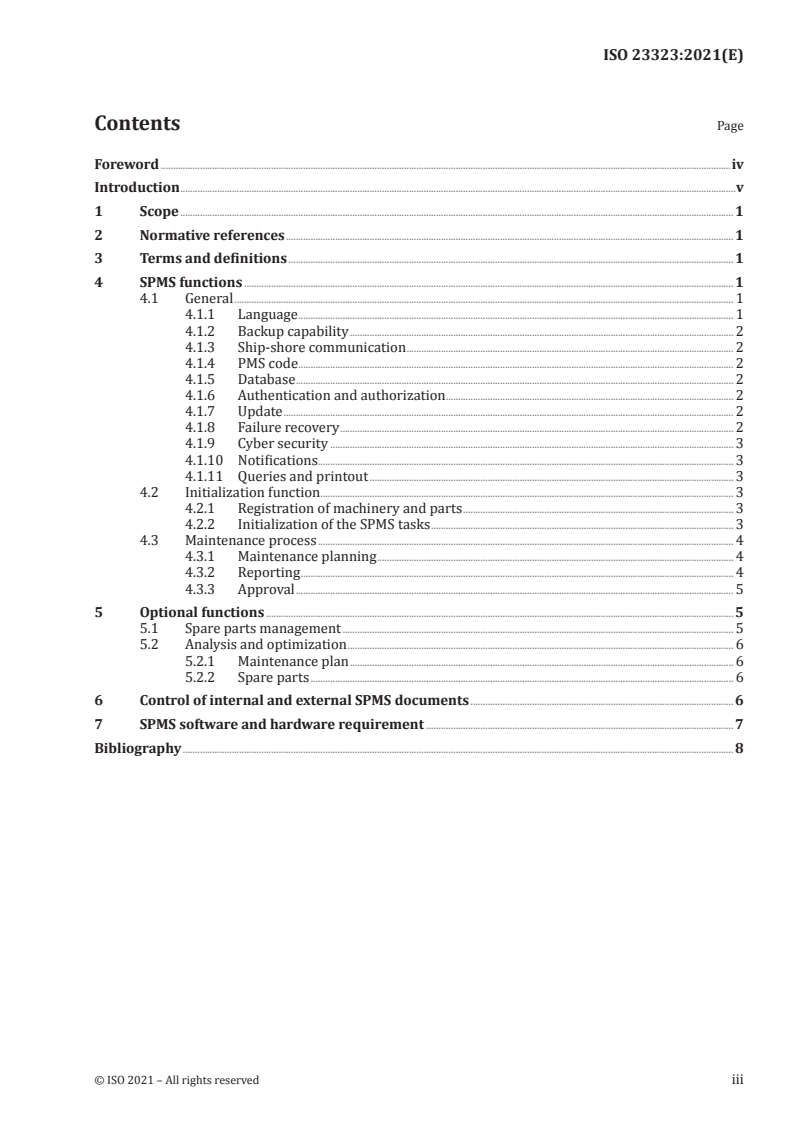 ISO 23323:2021(E)

Contents

Page

Foreword iv
Introduction v
1 Scope 1
2 Normative references 1
3 Terms and definitions 1
4 SPMS functions 1
4.1 General 1
4.1.1 Language 1
4.1.2 Backup capability 2
4.1.3 Ship-shore communication 2
4.1.4 PMS code 2
4.1.5 Database 2
4.1.6 Authentication and authorization 2
4.1.7 Update 2
4.1.8 Failure recovery 2
4.1.9 Cyber security 3
4.1.10 Notifications 3
4.1.11 Queries and printout 3
4.2 Initialization function 3
4.2.1 Registration of machinery and parts 3
4.2.2 Initialization of the SPMS tasks 3
4.3 Maintenance process 4
4.3.1 Maintenance planning 4
4.3.2 Reporting 4
4.3.3 Approval 5
5 Optional functions 5
5.1 Spare parts management 5
5.2 Analysis and optimization 6
5.2.1 Maintenance plan 6
5.2.2 Spare parts 6
6 Control of internal and external SPMS documents 6
7 SPMS software and hardware requirement 7
Bibliography 8

© ISO 2021 – All rights reserved

iii